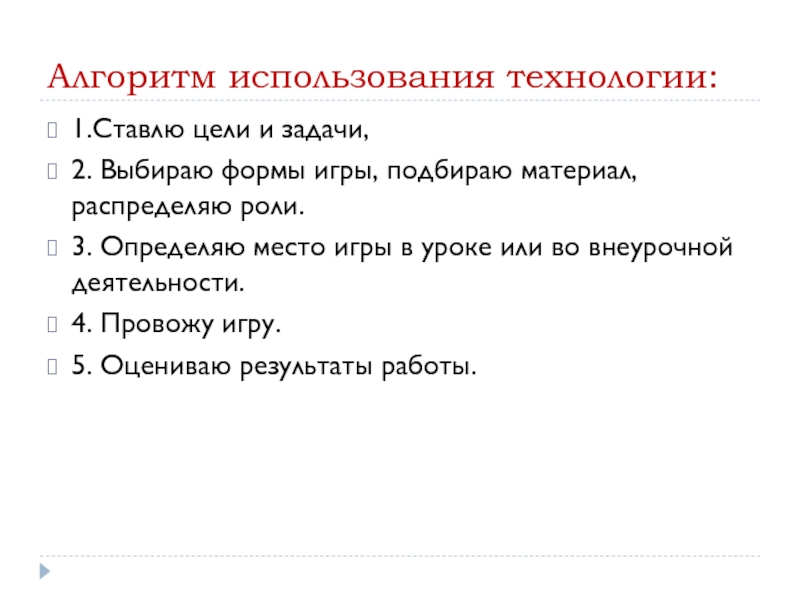 Алгоритм использования технологии:

1.Ставлю цели и задачи,

2. Выбираю формы игры, подбираю материал, распределяю роли.

3. Определяю место игры в уроке или во внеурочной деятельности.

4. Провожу игру.

5. Оцениваю результаты работы.